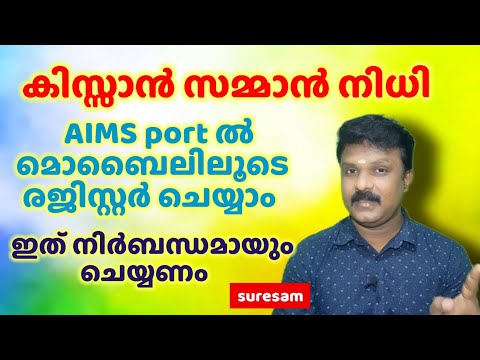 കിസ്സാൻ സമ്മാൻ നിധി

AIMS port ൽ മൊബൈലിലൂടെ രജിസ്റ്റർ ചെയ്യാം

ഇത് നിർബന്ധമായും ചെയ്യണം

suresam